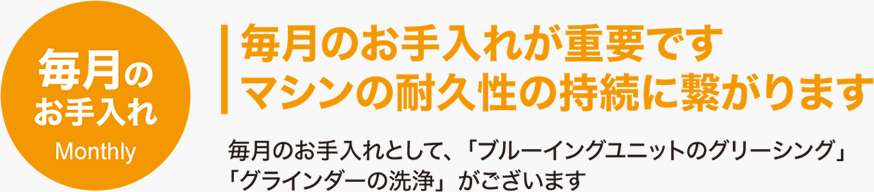 毎月の
お手入れ
Monthly

毎月のお手入れが重要です
マシンの耐久性の持続に繋がります

毎月のお手入れとして、「ブルーイングユニットのグリーシング」「グラインダーの洗浄」がございます